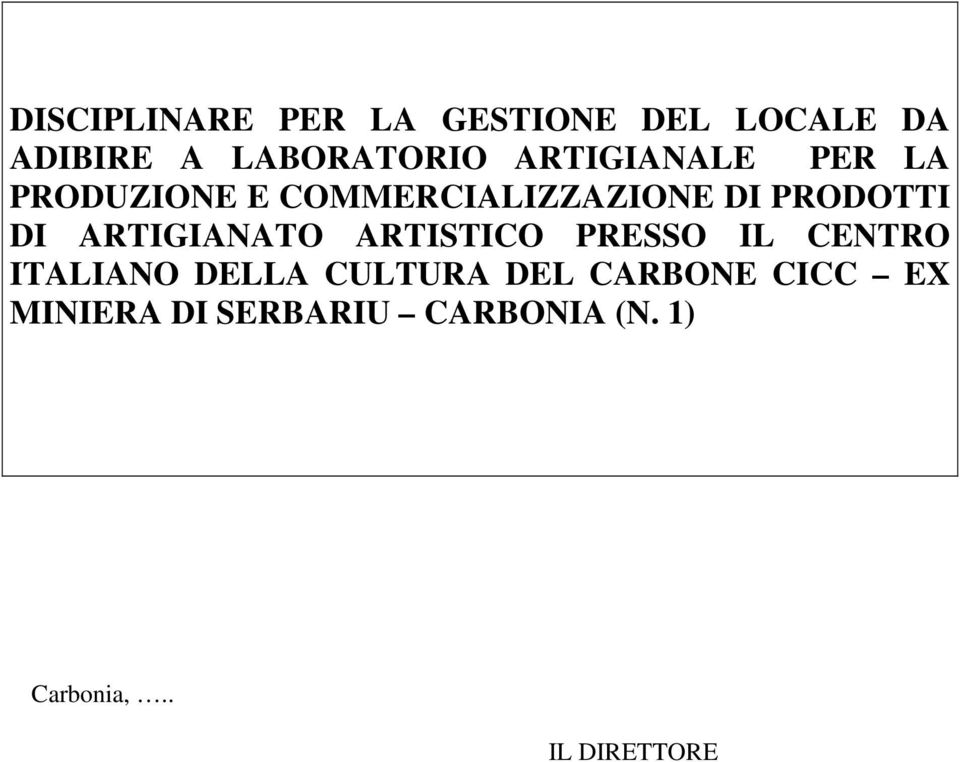 DISCIPLINARE PER LA GESTIONE DEL LOCALE DA ADIBIRE A LABORATORIO ARTIGIANALE PER LA PRODUZIONE E COMMERCIALIZZAZIONE DI PRODOTTI DI ARTIGIANATO ARTISTICO PRESSO IL CENTRO ITALIANO DELLA CULTURA DEL CARBONE CICC – EX MINIERA DI SERBARIU – CARBONIA (N. 1)

Carbonia, …..

IL DIRETTORE